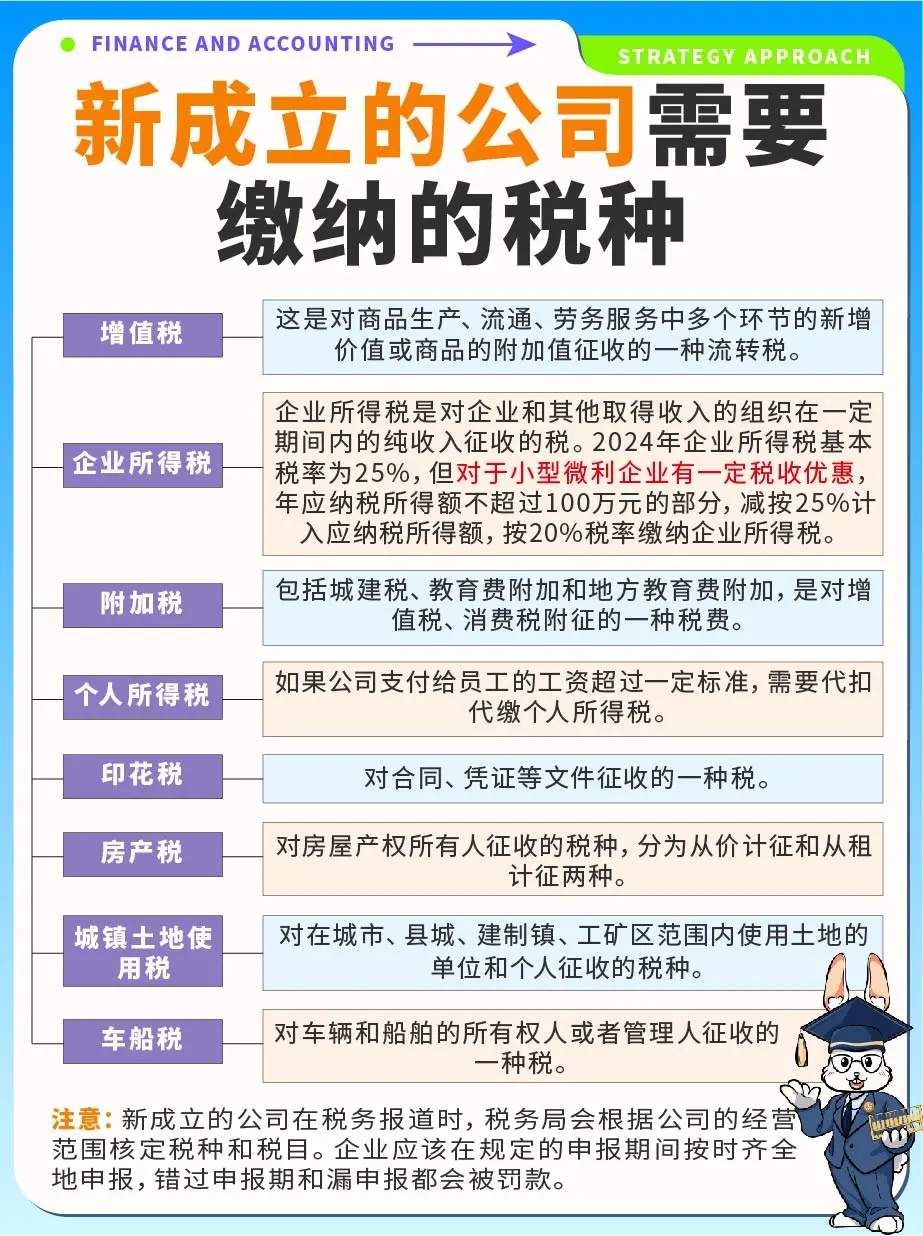 FINANCE AND ACCOUNTING

STRATEGY APPROACH

新成立的公司需要缴纳的税种

增值税

这是对商品生产、流通、劳务服务中多个环节的新增价值或商品的附加值征收的一种流转税。

企业所得税

企业所得税是对企业和其他取得收入的组织在一定期间内的纯收入征收的税。2024年企业所得税基本税率为25%，但对于小型微利企业有一定税收优惠，年应纳税所得额不超过100万元的部分，减按25%计入应纳税所得额，按20%税率缴纳企业所得税。

附加税

包括城建税、教育费附加和地方教育费附加，是对增值税、消费税附征的一种税费。

个人所得税

如果公司支付给员工的工资超过一定标准，需要代扣代缴个人所得税。

印花税

对合同、凭证等文件征收的一种税。

房产税

对房屋产权所有人征收的税种，分为从价计征和从租计征两种。

城镇土地使用税

对在城市、县城、建制镇、工矿区范围内使用土地的单位和个人征收的税种。

车船税

对车辆和船舶的所有权人或者管理人征收的一种税。

注意：新成立的公司在税务报道时，税务局会根据公司的经营范围核定税种和税目。企业应该在规定的申报期间按时齐全地申报，错过申报期和漏申报都会被罚款。